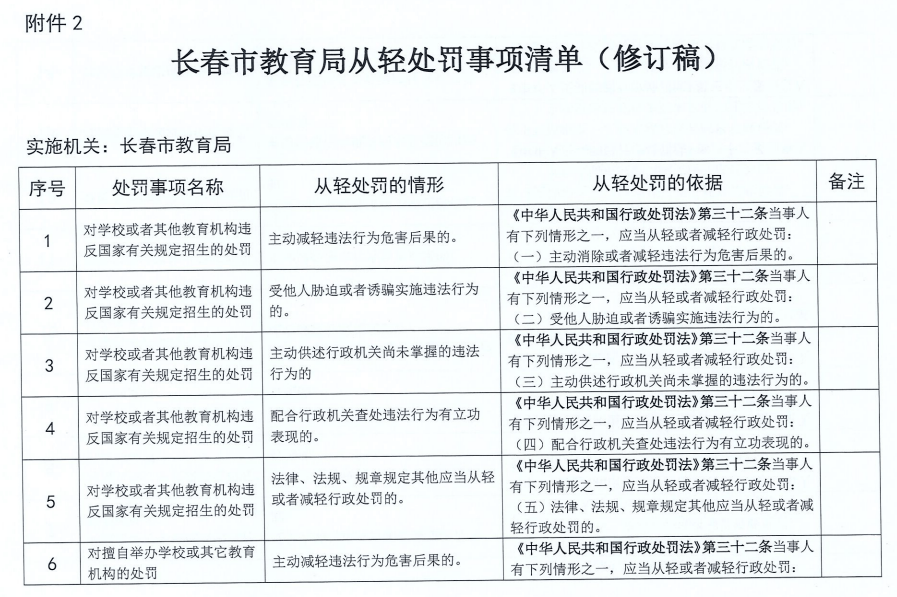 附件 2

长春市教育局从轻处罚事项清单（修订稿）

实施机关：长春市教育局

| 序号 | 处罚事项名称 | 从轻处罚的情形 | 从轻处罚的依据 | 备注 |
|---|---|---|---|---|
| 1 | 对学校或者其他教育机构违反国家有关规定招生的处罚 | 主动减轻违法行为危害后果的。 | 《中华人民共和国行政处罚法》第三十二条当事人有下列情形之一，应当从轻或者减轻行政处罚：（一）主动消除或者减轻违法行为危害后果的。 | |
| 2 | 对学校或者其他教育机构违反国家有关规定招生的处罚 | 受他人胁迫或者诱骗实施违法行为的。 | 《中华人民共和国行政处罚法》第三十二条当事人有下列情形之一，应当从轻或者减轻行政处罚：（二）受他人胁迫或者诱骗实施违法行为的。 | |
| 3 | 对学校或者其他教育机构违反国家有关规定招生的处罚 | 主动供述行政机关尚未掌握的违法行为的 | 《中华人民共和国行政处罚法》第三十二条当事人有下列情形之一，应当从轻或者减轻行政处罚：（三）主动供述行政机关尚未掌握的违法行为的。 | |
| 4 | 对学校或者其他教育机构违反国家有关规定招生的处罚 | 配合行政机关查处违法行为有立功表现的。 | 《中华人民共和国行政处罚法》第三十二条当事人有下列情形之一，应当从轻或者减轻行政处罚：（四）配合行政机关查处违法行为有立功表现的。 | |
| 5 | 对学校或者其他教育机构违反国家有关规定招生的处罚 | 法律、法规、规章规定其他应当从轻或者减轻行政处罚的。 | 《中华人民共和国行政处罚法》第三十二条当事人有下列情形之一，应当从轻或者减轻行政处罚：（五）法律、法规、规章规定其他应当从轻或者减轻行政处罚的。 | |
| 6 | 对擅自举办学校或其它教育机构的处罚 | 主动减轻违法行为危害后果的。 | 《中华人民共和国行政处罚法》第三十二条当事人有下列情形之一，应当从轻或者减轻行政处罚： | |